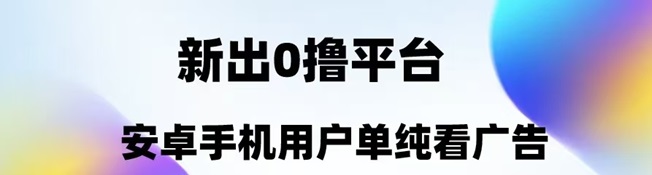 新出0撸平台

安卓手机用户单纯看广告